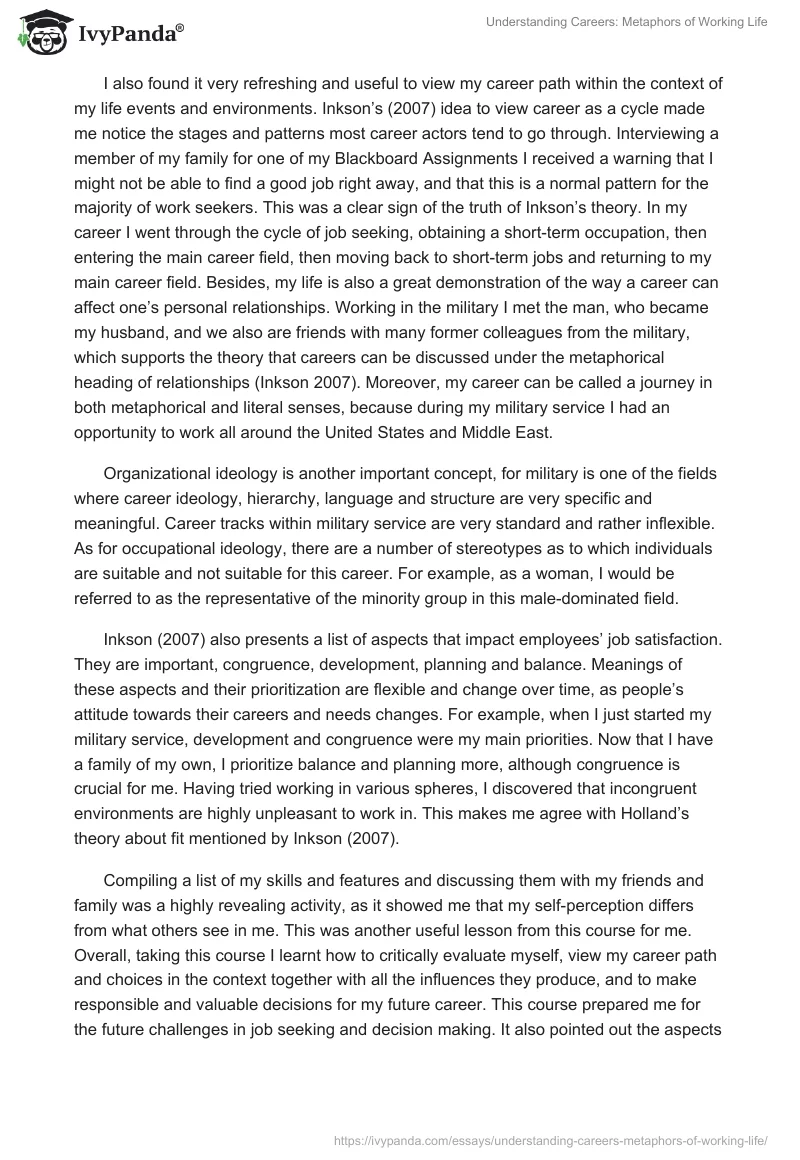 IvyPanda®

Understanding Careers: Metaphors of Working Life

I also found it very refreshing and useful to view my career path within the context of my life events and environments. Inkson's (2007) idea to view career as a cycle made me notice the stages and patterns most career actors tend to go through. Interviewing a member of my family for one of my Blackboard Assignments I received a warning that I might not be able to find a good job right away, and that this is a normal pattern for the majority of work seekers. This was a clear sign of the truth of Inkson's theory. In my career I went through the cycle of job seeking, obtaining a short-term occupation, then entering the main career field, then moving back to short-term jobs and returning to my main career field. Besides, my life is also a great demonstration of the way a career can affect one's personal relationships. Working in the military I met the man, who became my husband, and we also are friends with many former colleagues from the military, which supports the theory that careers can be discussed under the metaphorical heading of relationships (Inkson 2007). Moreover, my career can be called a journey in both metaphorical and literal senses, because during my military service I had an opportunity to work all around the United States and Middle East.

Organizational ideology is another important concept, for military is one of the fields where career ideology, hierarchy, language and structure are very specific and meaningful. Career tracks within military service are very standard and rather inflexible. As for occupational ideology, there are a number of stereotypes as to which individuals are suitable and not suitable for this career. For example, as a woman, I would be referred to as the representative of the minority group in this male-dominated field.

Inkson (2007) also presents a list of aspects that impact employees' job satisfaction. They are important, congruence, development, planning and balance. Meanings of these aspects and their prioritization are flexible and change over time, as people's attitude towards their careers and needs changes. For example, when I just started my military service, development and congruence were my main priorities. Now that I have a family of my own, I prioritize balance and planning more, although congruence is crucial for me. Having tried working in various spheres, I discovered that incongruent environments are highly unpleasant to work in. This makes me agree with Holland's theory about fit mentioned by Inkson (2007).

Compiling a list of my skills and features and discussing them with my friends and family was a highly revealing activity, as it showed me that my self-perception differs from what others see in me. This was another useful lesson from this course for me. Overall, taking this course I learnt how to critically evaluate myself, view my career path and choices in the context together with all the influences they produce, and to make responsible and valuable decisions for my future career. This course prepared me for the future challenges in job seeking and decision making. It also pointed out the aspects

https://ivypanda.com/essays/understanding-careers-metaphors-of-working-life/